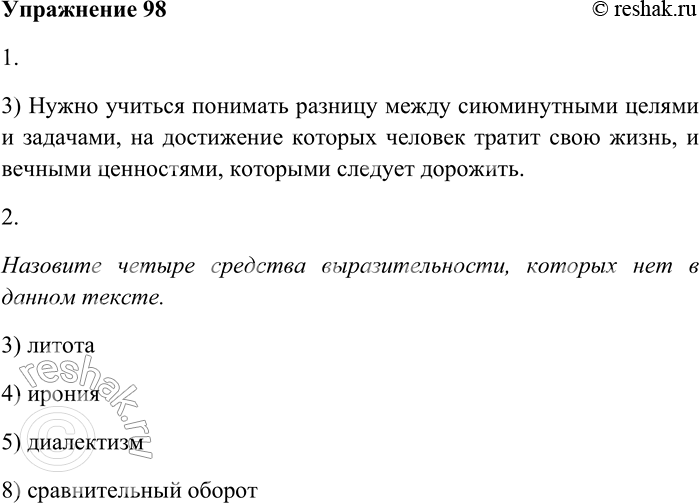 Упражнение 98

© reshak.ru

1.

3) Нужно учиться понимать разницу между сиюминутными целями и задачами, на достижение которых человек тратит свою жизнь, и вечными ценностями, которыми следует дорожить.

2.

Назовите четыре средства выразительности, которых нет в данном тексте.

3) литота

4) ирония

5) диалектизм

8) сравнительный оборот

© reshak.ru